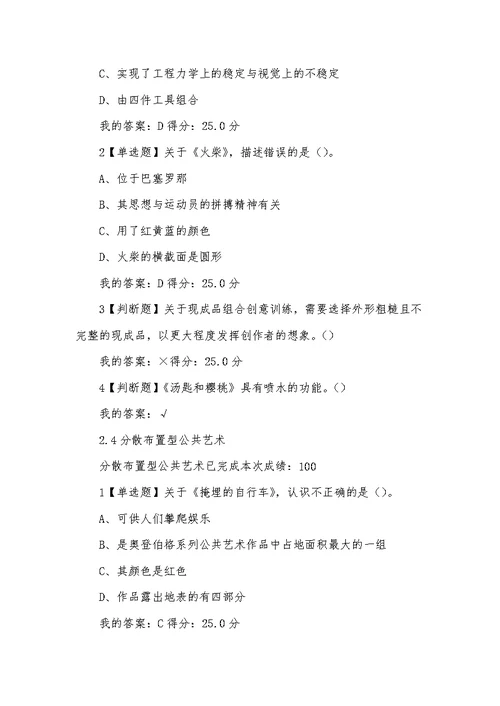 C、实现了工程力学上的稳定与视觉上的不稳定

D、由四件工具组合

我的答案：D 得分：25.0 分

2【单选题】关于《火柴》，描述错误的是（）。

A、位于巴塞罗那

B、其思想与运动员的拼搏精神有关

C、用了红黄蓝的颜色

D、火柴的横截面是圆形

我的答案：D 得分：25.0 分

3【判断题】关于现成品组合创意训练，需要选择外形粗糙且不完整的现成品，以更大程度发挥创作者的想象。（）

我的答案：×得分：25.0 分

4【判断题】《汤匙和樱桃》具有喷水的功能。（）

我的答案：√

2.4 分散布置型公共艺术

分散布置型公共艺术已完成本次成绩：100

1【单选题】关于《掩埋的自行车》，认识不正确的是（）。

A、可供人们攀爬娱乐

B、是奥登伯格系列公共艺术作品中占地面积最大的一组

C、其颜色是红色

D、作品露出地表的有四部分

我的答案：C 得分：25.0 分